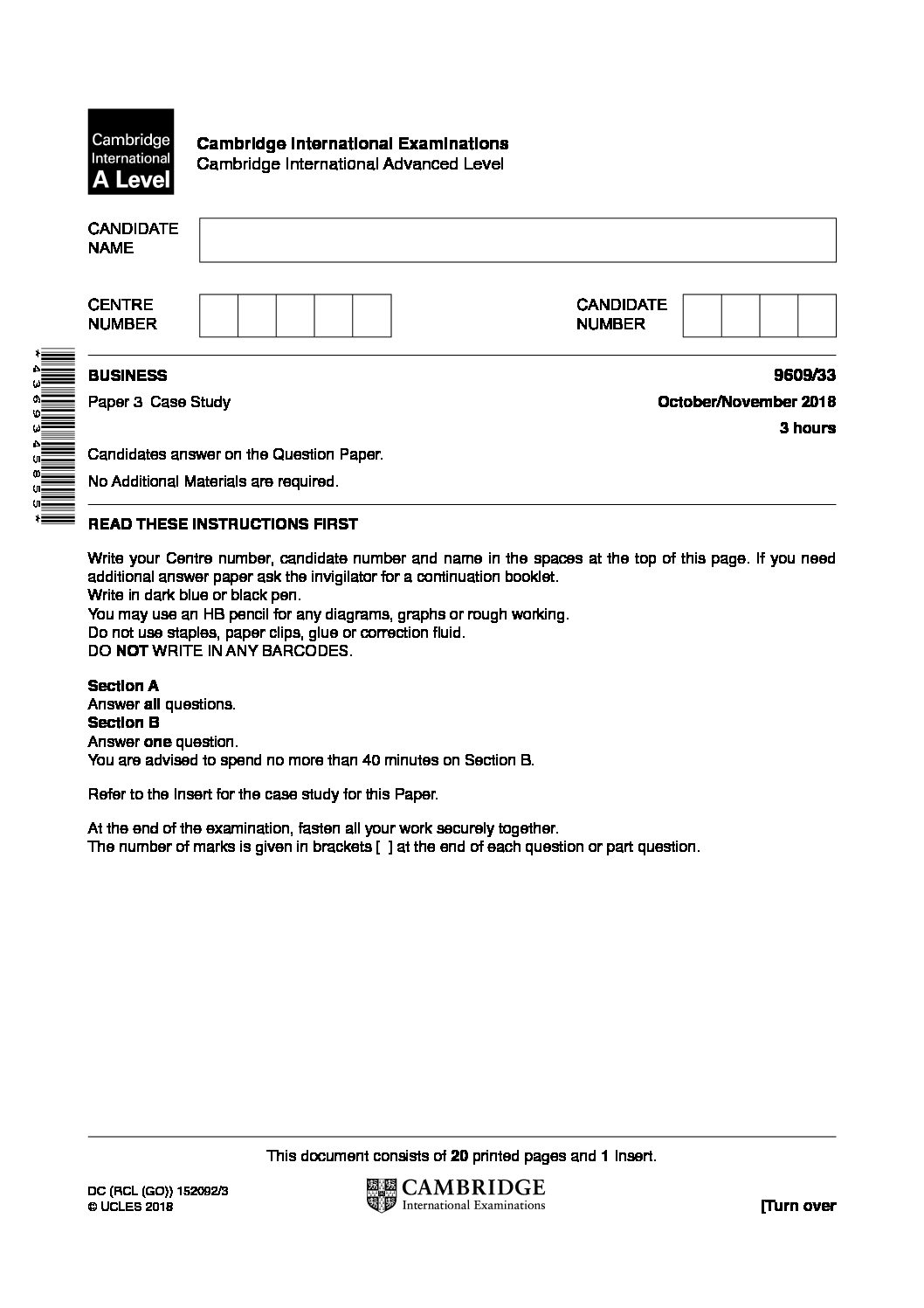 Cambridge International A Level

Cambridge International Examinations
Cambridge International Advanced Level

CANDIDATE NAME

CENTRE NUMBER

CANDIDATE NUMBER

*4369345855*

BUSINESS

9609/33

Paper 3 Case Study

October/November 2018

3 hours

Candidates answer on the Question Paper.

No Additional Materials are required.

READ THESE INSTRUCTIONS FIRST

Write your Centre number, candidate number and name in the spaces at the top of this page. If you need additional answer paper ask the invigilator for a continuation booklet.
Write in dark blue or black pen.
You may use an HB pencil for any diagrams, graphs or rough working.
Do not use staples, paper clips, glue or correction fluid.
DO NOT WRITE IN ANY BARCODES.

Section A
Answer all questions.
Section B
Answer one question.
You are advised to spend no more than 40 minutes on Section B.

Refer to the Insert for the case study for this Paper.

At the end of the examination, fasten all your work securely together.
The number of marks is given in brackets [ ] at the end of each question or part question.

This document consists of 20 printed pages and 1 Insert.

DC (RCL (GO)) 152092/3
© UCLES 2018

CAMBRIDGE
International Examinations

[Turn over